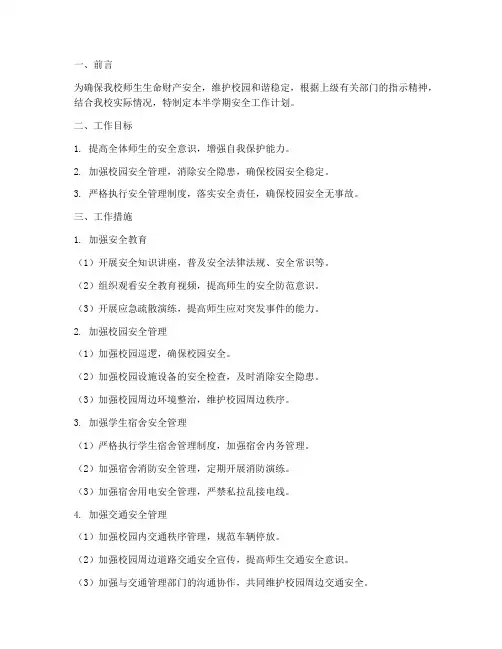 一、前言

为确保我校师生生命财产安全，维护校园和谐稳定，根据上级有关部门的指示精神，结合我校实际情况，特制定本半学期安全工作计划。

二、工作目标

1. 提高全体师生的安全意识，增强自我保护能力。

2. 加强校园安全管理，消除安全隐患，确保校园安全稳定。

3. 严格执行安全管理制度，落实安全责任，确保校园安全无事故。

三、工作措施

1. 加强安全教育

（1）开展安全知识讲座，普及安全法律法规、安全常识等。

（2）组织观看安全教育视频，提高师生的安全防范意识。

（3）开展应急疏散演练，提高师生应对突发事件的能力。

2. 加强校园安全管理

（1）加强校园巡逻，确保校园安全。

（2）加强校园设施设备的安全检查，及时消除安全隐患。

（3）加强校园周边环境整治，维护校园周边秩序。

3. 加强学生宿舍安全管理

（1）严格执行学生宿舍管理制度，加强宿舍内务管理。

（2）加强宿舍消防安全管理，定期开展消防演练。

（3）加强宿舍用电安全管理，严禁私拉乱接电线。

4. 加强交通安全管理

（1）加强校园内交通秩序管理，规范车辆停放。

（2）加强校园周边道路交通安全宣传，提高师生交通安全意识。

（3）加强与交通管理部门的沟通协作，共同维护校园周边交通安全。